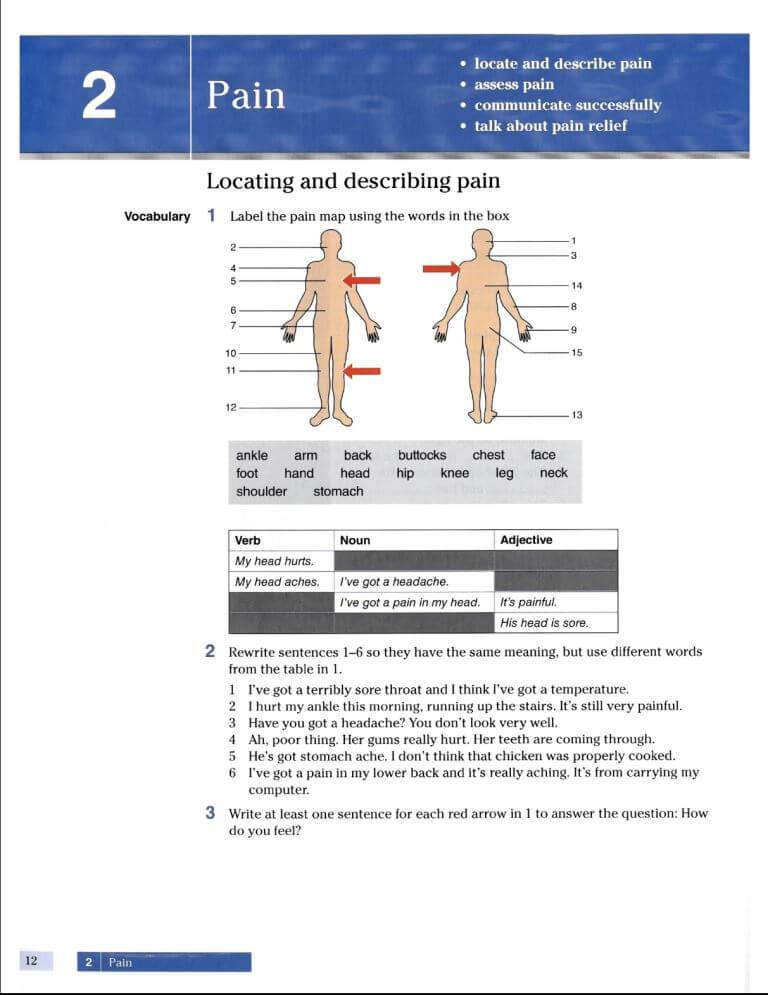 2

Pain

• locate and describe pain
• assess pain
• communicate successfully
• talk about pain relief

Locating and describing pain

Vocabulary 1 Label the pain map using the words in the box

2
4
5
6
7
10
11
12

1
3
14
8
9
15
13

ankle arm back buttocks chest face
foot hand head hip knee leg neck
shoulder stomach

| Verb | Noun | Adjective |
|---|---|---|
| My head hurts. | | |
| My head aches. | I've got a headache. | |
| | I've got a pain in my head. | It's painful. |
| | | His head is sore. |

2 Rewrite sentences 1–6 so they have the same meaning, but use different words from the table in 1.

1 I've got a terribly sore throat and I think I've got a temperature.
2 I hurt my ankle this morning, running up the stairs. It's still very painful.
3 Have you got a headache? You don't look very well.
4 Ah, poor thing. Her gums really hurt. Her teeth are coming through.
5 He's got stomach ache. I don't think that chicken was properly cooked.
6 I've got a pain in my lower back and it's really aching. It's from carrying my computer.

3 Write at least one sentence for each red arrow in 1 to answer the question: How do you feel?

12 2 Pain